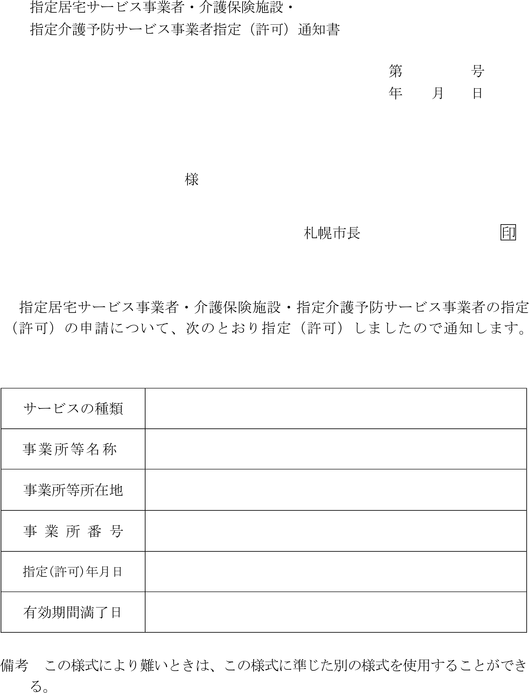 指定居宅サービス事業者・介護保険施設・
指定介護予防サービス事業者指定（許可）通知書

第　　　号
年　　月　　日

様

札幌市長　　　　　　　　印

指定居宅サービス事業者・介護保険施設・指定介護予防サービス事業者の指定（許可）の申請について、次のとおり指定（許可）しましたので通知します。

| サービスの種類 |  |
|---|---|
| 事業所等名称 |  |
| 事業所等所在地 |  |
| 事業所番号 |  |
| 指定(許可)年月日 |  |
| 有効期間満了日 |  |

備考　この様式により難いときは、この様式に準じた別の様式を使用することができる。